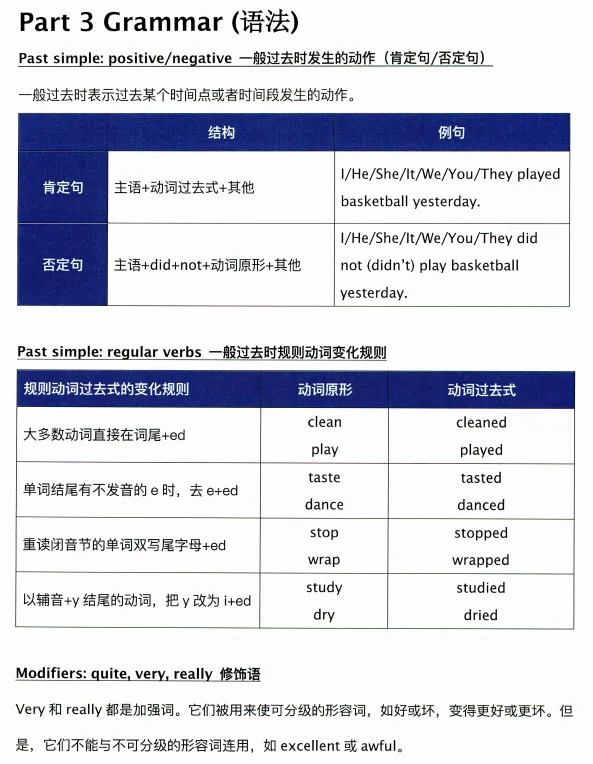 Part 3 Grammar (语法)

Past simple: positive/negative 一般过去时发生的动作（肯定句/否定句）

一般过去时表示过去某个时间点或者时间段发生的动作。

| | 结构 | 例句 |
|---|---|---|
| 肯定句 | 主语+动词过去式+其他 | I/He/She/It/We/You/They played basketball yesterday. |
| 否定句 | 主语+did+not+动词原形+其他 | I/He/She/It/We/You/They did not (didn't) play basketball yesterday. |

Past simple: regular verbs 一般过去时规则动词变化规则

| 规则动词过去式的变化规则 | 动词原形 | 动词过去式 |
|---|---|---|
| 大多数动词直接在词尾+ed | clean play | cleaned played |
| 单词结尾有不发音的 e 时，去 e+ed | taste dance | tasted danced |
| 重读闭音节的单词双写尾字母+ed | stop wrap | stopped wrapped |
| 以辅音+y 结尾的动词，把 y 改为 i+ed | study dry | studied dried |

Modifiers: quite, very, really 修饰语

Very 和 really 都是加强词。它们被用来使可分级的形容词，如好或坏，变得更好或更坏。但是，它们不能与不可分级的形容词连用，如 excellent 或 awful。